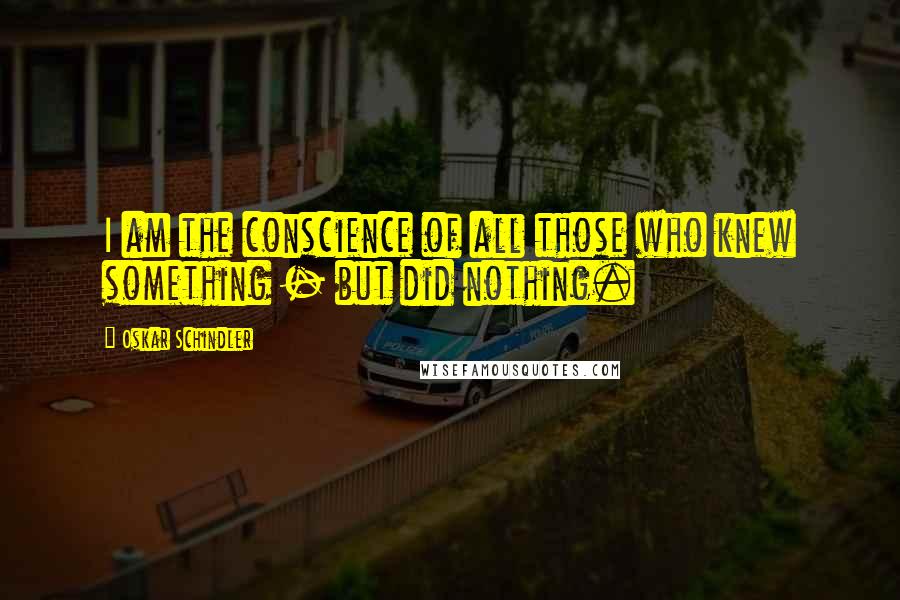 I am the conscience of all those who knew something - but did nothing.

Oskar Schindler

POLIZEI

WISEFAMOUSQUOTES.COM